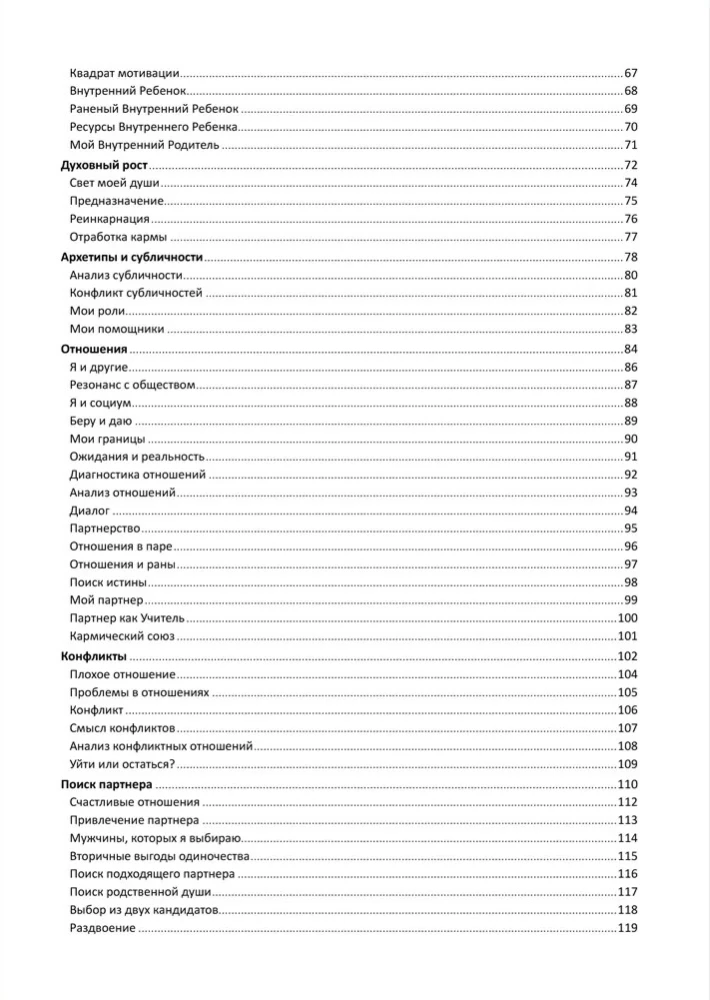 Квадрат мотивации 67
Внутренний Ребенок 68
Раненый Внутренний Ребенок 69
Ресурсы Внутреннего Ребенка 70
Мой Внутренний Родитель 71
Духовный рост 72
Свет моей души 74
Предназначение 75
Реинкарнация 76
Отработка кармы 77
Архетипы и субличности 78
Анализ субличности 80
Конфликт субличностей 81
Мои роли 82
Мои помощники 83
Отношения 84
Я и другие 86
Резонанс с обществом 87
Я и социум 88
Беру и даю 89
Мои границы 90
Ожидания и реальность 91
Диагностика отношений 92
Анализ отношений 93
Диалог 94
Партнерство 95
Отношения в паре 96
Отношения и раны 97
Поиск истины 98
Мой партнер 99
Партнер как Учитель 100
Кармический союз 101
Конфликты 102
Плохое отношение 104
Проблемы в отношениях 105
Конфликт 106
Смысл конфликтов 107
Анализ конфликтных отношений 108
Уйти или остаться? 109
Поиск партнера 110
Счастливые отношения 112
Привлечение партнера 113
Мужчины, которых я выбираю 114
Вторичные выгоды одиночества 115
Поиск подходящего партнера 116
Поиск родственной души 117
Выбор из двух кандидатов 118
Раздвоение 119